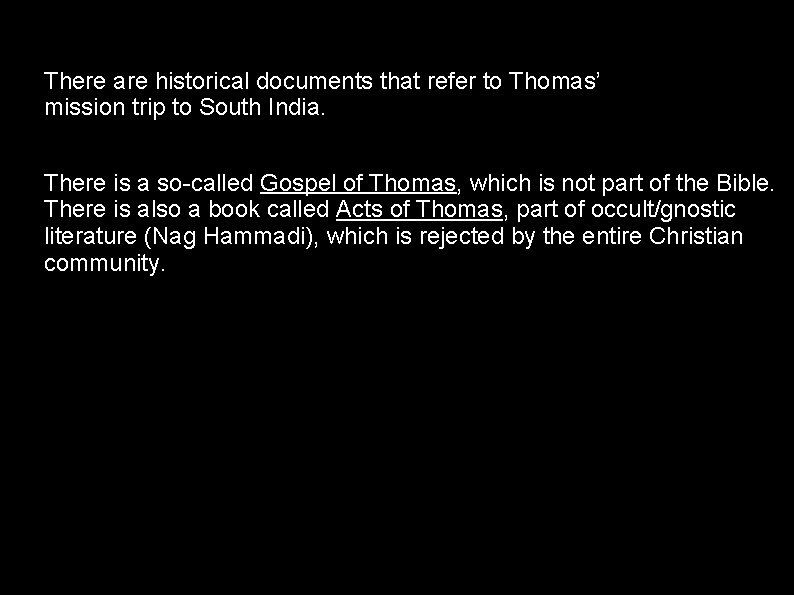 There are historical documents that refer to Thomas' mission trip to South India.

There is a so-called Gospel of Thomas, which is not part of the Bible. There is also a book called Acts of Thomas, part of occult/gnostic literature (Nag Hammadi), which is rejected by the entire Christian community.